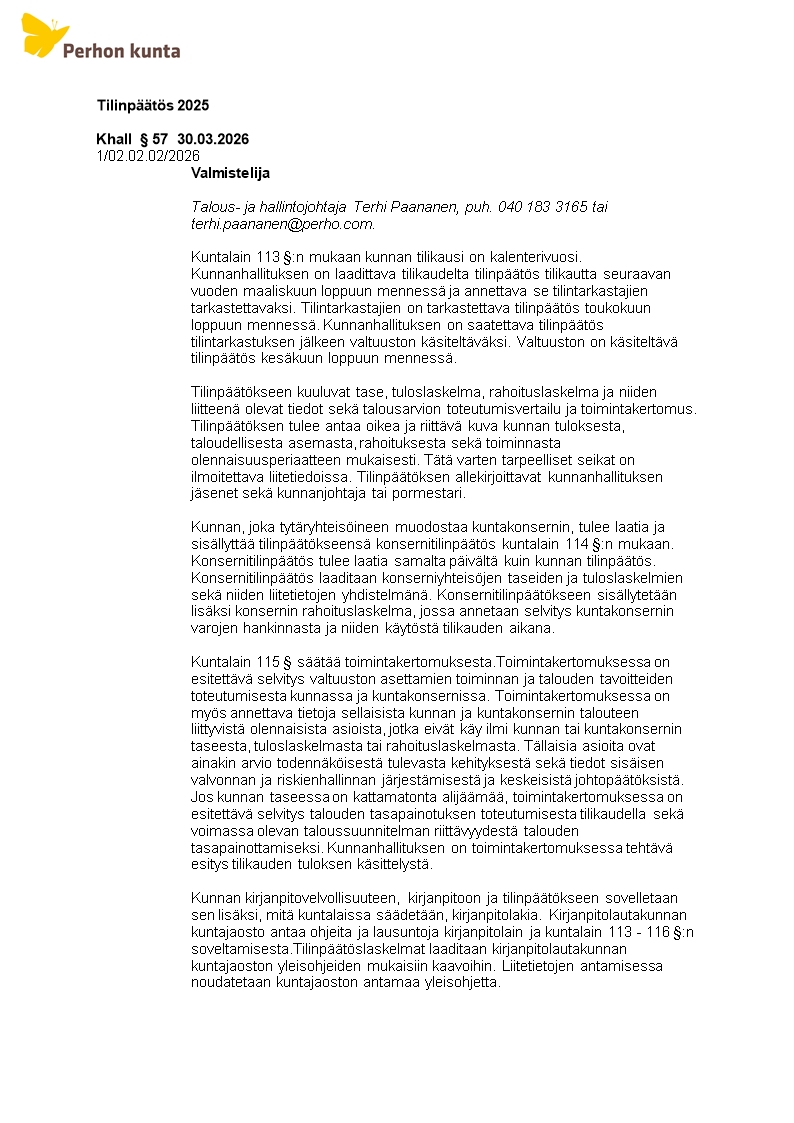 Perhon kunta

Tilinpäätös 2025

Khall § 57 30.03.2026
1/02.02.02/2026

Valmistelija

Talous- ja hallintojohtaja Terhi Paananen, puh. 040 183 3165 tai terhi.paananen@perho.com.

Kuntalain 113 §:n mukaan kunnan tilikausi on kalenterivuosi. Kunnanhallituksen on laadittava tilikaudelta tilinpäätös tilikautta seuraavan vuoden maaliskuun loppuun mennessä ja annettava se tilintarkastajien tarkastettavaksi. Tilintarkastajien on tarkastettava tilinpäätös toukokuun loppuun mennessä. Kunnanhallituksen on saatettava tilinpäätös tilintarkastuksen jälkeen valtuuston käsiteltäväksi. Valtuuston on käsiteltävä tilinpäätös kesäkuun loppuun mennessä.

Tilinpäätökseen kuuluvat tase, tuloslaskelma, rahoituslaskelma ja niiden liitteenä olevat tiedot sekä talousarvion toteutumisvertailu ja toimintakertomus. Tilinpäätöksen tulee antaa oikea ja riittävä kuva kunnan tuloksesta, taloudellisesta asemasta, rahoituksesta sekä toiminnasta olennaisuusperiaatteen mukaisesti. Tätä varten tarpeelliset seikat on ilmoitettava liitetiedoissa. Tilinpäätöksen allekirjoittavat kunnanhallituksen jäsenet sekä kunnanjohtaja tai pormestari.

Kunnan, joka tytäryhteisöineen muodostaa kuntakonsernin, tulee laatia ja sisällyttää tilinpäätökseensä konsernitilinpäätös kuntalain 114 §:n mukaan. Konsernitilinpäätös tulee laatia samalta päivältä kuin kunnan tilinpäätös. Konsernitilinpäätös laaditaan konserniyhteisöjen taseiden ja tuloslaskelmien sekä niiden liitetietojen yhdistelmänä. Konsernitilinpäätökseen sisällytetään lisäksi konsernin rahoituslaskelma, jossa annetaan selvitys kuntakonsernin varojen hankinnasta ja niiden käytöstä tilikauden aikana.

Kuntalain 115 § säätää toimintakertomuksesta.Toimintakertomuksessa on esitettävä selvitys valtuuston asettamien toiminnan ja talouden tavoitteiden toteutumisesta kunnassa ja kuntakonsernissa. Toimintakertomuksessa on myös annettava tietoja sellaisista kunnan ja kuntakonsernin talouteen liittyvistä olennaisista asioista, jotka eivät käy ilmi kunnan tai kuntakonsernin taseesta, tuloslaskelmasta tai rahoituslaskelmasta. Tällaisia asioita ovat ainakin arvio todennäköisestä tulevasta kehityksestä sekä tiedot sisäisen valvonnan ja riskienhallinnan järjestämisestä ja keskeisistä johtopäätöksistä. Jos kunnan taseessa on kattamatonta alijäämää, toimintakertomuksessa on esitettävä selvitys talouden tasapainotuksen toteutumisesta tilikaudella sekä voimassa olevan taloussuunnitelman riittävyydestä talouden tasapainottamiseksi. Kunnanhallituksen on toimintakertomuksessa tehtävä esitys tilikauden tuloksen käsittelystä.

Kunnan kirjanpitovelvollisuuteen, kirjanpitoon ja tilinpäätökseen sovelletaan sen lisäksi, mitä kuntalaissa säädetään, kirjanpitolakia. Kirjanpitolautakunnan kuntajaosto antaa ohjeita ja lausuntoja kirjanpitolain ja kuntalain 113 - 116 §:n soveltamisesta.Tilinpäätöslaskelmat laaditaan kirjanpitolautakunnan kuntajaoston yleisohjeiden mukaisiin kaavoihin. Liitetietojen antamisessa noudatetaan kuntajaoston antamaa yleisohjetta.